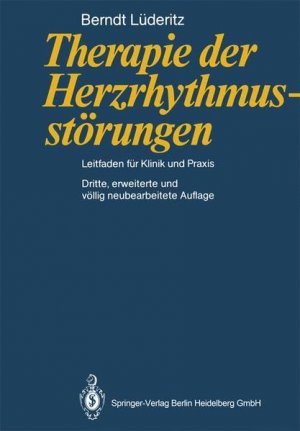 Berndt Lüderitz

Therapie der Herzrhythmusstörungen

Leitfaden für Klinik und Praxis

Dritte, erweiterte und völlig neubearbeitete Auflage

Springer-Verlag Berlin Heidelberg GmbH